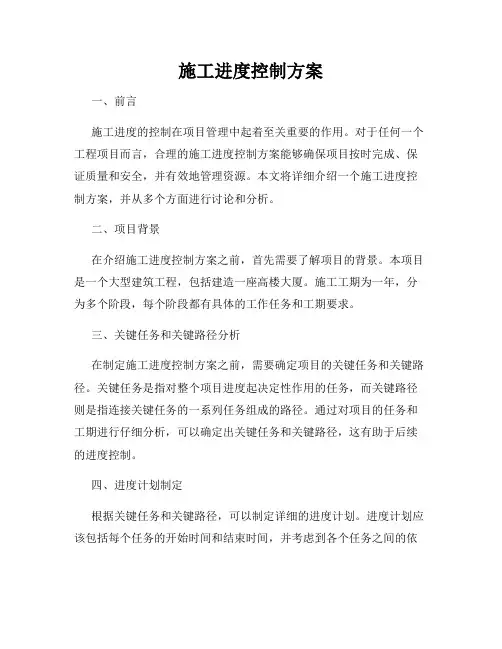 施工进度控制方案

一、前言

施工进度的控制在项目管理中起着至关重要的作用。对于任何一个工程项目而言，合理的施工进度控制方案能够确保项目按时完成、保证质量和安全，并有效地管理资源。本文将详细介绍一个施工进度控制方案，并从多个方面进行讨论和分析。

二、项目背景

在介绍施工进度控制方案之前，首先需要了解项目的背景。本项目是一个大型建筑工程，包括建造一座高楼大厦。施工工期为一年，分为多个阶段，每个阶段都有具体的工作任务和工期要求。

三、关键任务和关键路径分析

在制定施工进度控制方案之前，需要确定项目的关键任务和关键路径。关键任务是指对整个项目进度起决定性作用的任务，而关键路径则是指连接关键任务的一系列任务组成的路径。通过对项目的任务和工期进行仔细分析，可以确定出关键任务和关键路径，这有助于后续的进度控制。

四、进度计划制定

根据关键任务和关键路径，可以制定详细的进度计划。进度计划应该包括每个任务的开始时间和结束时间，并考虑到各个任务之间的依